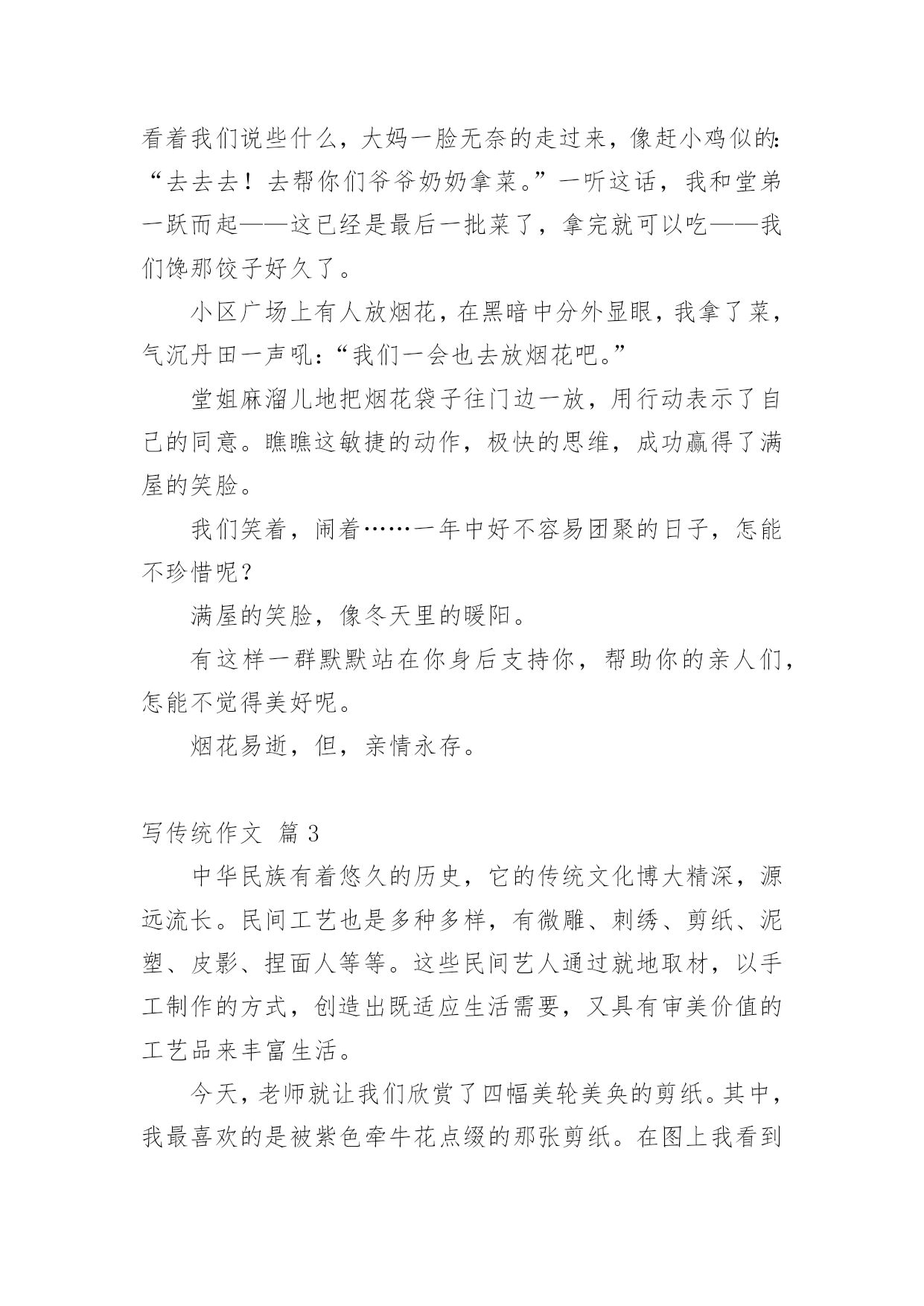 看着我们说些什么，大妈一脸无奈的走过来，像赶小鸡似的：“去去去！去帮你们爷爷奶奶拿菜。”一听这话，我和堂弟一跃而起——这已经是最后一批菜了，拿完就可以吃——我们馋那饺子好久了。

小区广场上有人放烟花，在黑暗中分外显眼，我拿了菜，气沉丹田一声吼：“我们一会也去放烟花吧。”

堂姐麻溜儿地把烟花袋子往门边一放，用行动表示了自己的同意。瞧瞧这敏捷的动作，极快的思维，成功赢得了满屋的笑脸。

我们笑着，闹着……一年中好不容易团聚的日子，怎能不珍惜呢？

满屋的笑脸，像冬天里的暖阳。

有这样一群默默站在你身后支持你，帮助你的亲人们，怎能不觉得美好呢。

烟花易逝，但，亲情永存。

写传统作文 篇3

中华民族有着悠久的历史，它的传统文化博大精深，源远流长。民间工艺也是多种多样，有微雕、刺绣、剪纸、泥塑、皮影、捏面人等等。这些民间艺人通过就地取材，以手工制作的方式，创造出既适应生活需要，又具有审美价值的工艺品来丰富生活。

今天，老师就让我们欣赏了四幅美轮美奂的剪纸。其中，我最喜欢的是被紫色牵牛花点缀的那张剪纸。在图上我看到